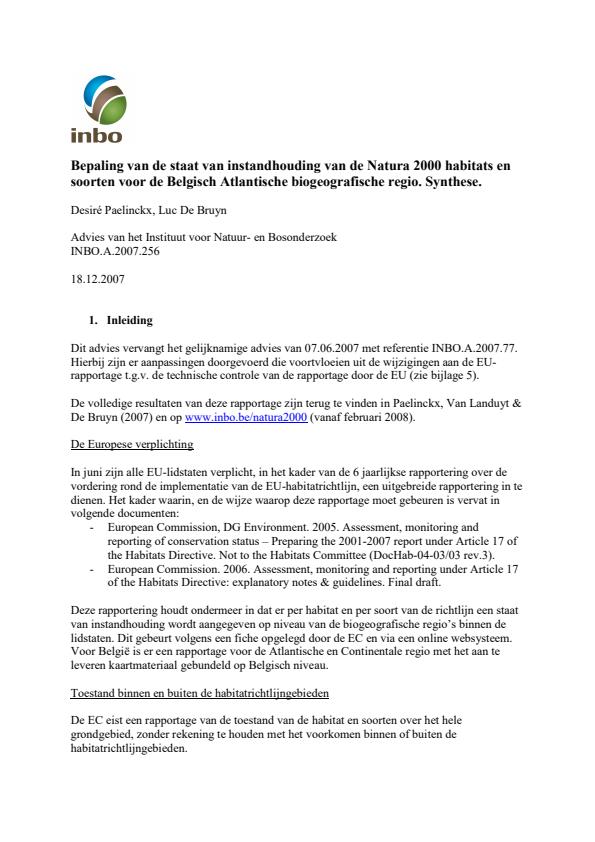 inbo

Bepaling van de staat van instandhouding van de Natura 2000 habitats en soorten voor de Belgisch Atlantische biogeografische regio. Synthese.

Desiré Paelinckx, Luc De Bruyn

Advies van het Instituut voor Natuur- en Bosonderzoek
INBO.A.2007.256

18.12.2007

1. Inleiding

Dit advies vervangt het gelijknamige advies van 07.06.2007 met referentie INBO.A.2007.77. Hierbij zijn er aanpassingen doorgevoerd die voortvloeien uit de wijzigingen aan de EU-rapportage t.g.v. de technische controle van de rapportage door de EU (zie bijlage 5).

De volledige resultaten van deze rapportage zijn terug te vinden in Paelinckx, Van Landuyt & De Bruyn (2007) en op www.inbo.be/natura2000 (vanaf februari 2008).

De Europese verplichting

In juni zijn alle EU-lidstaten verplicht, in het kader van de 6 jaarlijkse rapportering over de vordering rond de implementatie van de EU-habitatrichtlijn, een uitgebreide rapportering in te dienen. Het kader waarin, en de wijze waarop deze rapportage moet gebeuren is vervat in volgende documenten:
- European Commission, DG Environment. 2005. Assessment, monitoring and reporting of conservation status – Preparing the 2001-2007 report under Article 17 of the Habitats Directive. Not to the Habitats Committee (DocHab-04-03/03 rev.3).
- European Commission. 2006. Assessment, monitoring and reporting under Article 17 of the Habitats Directive: explanatory notes & guidelines. Final draft.

Deze rapportering houdt ondermeer in dat er per habitat en per soort van de richtlijn een staat van instandhouding wordt aangegeven op niveau van de biogeografische regio's binnen de lidstaten. Dit gebeurt volgens een fiche opgelegd door de EC en via een online websysteem. Voor België is er een rapportage voor de Atlantische en Continentale regio met het aan te leveren kaartmateriaal gebundeld op Belgisch niveau.

Toestand binnen en buiten de habitatrichtlijngebieden

De EC eist een rapportage van de toestand van de habitat en soorten over het hele grondgebied, zonder rekening te houden met het voorkomen binnen of buiten de habitatrichtlijngebieden.